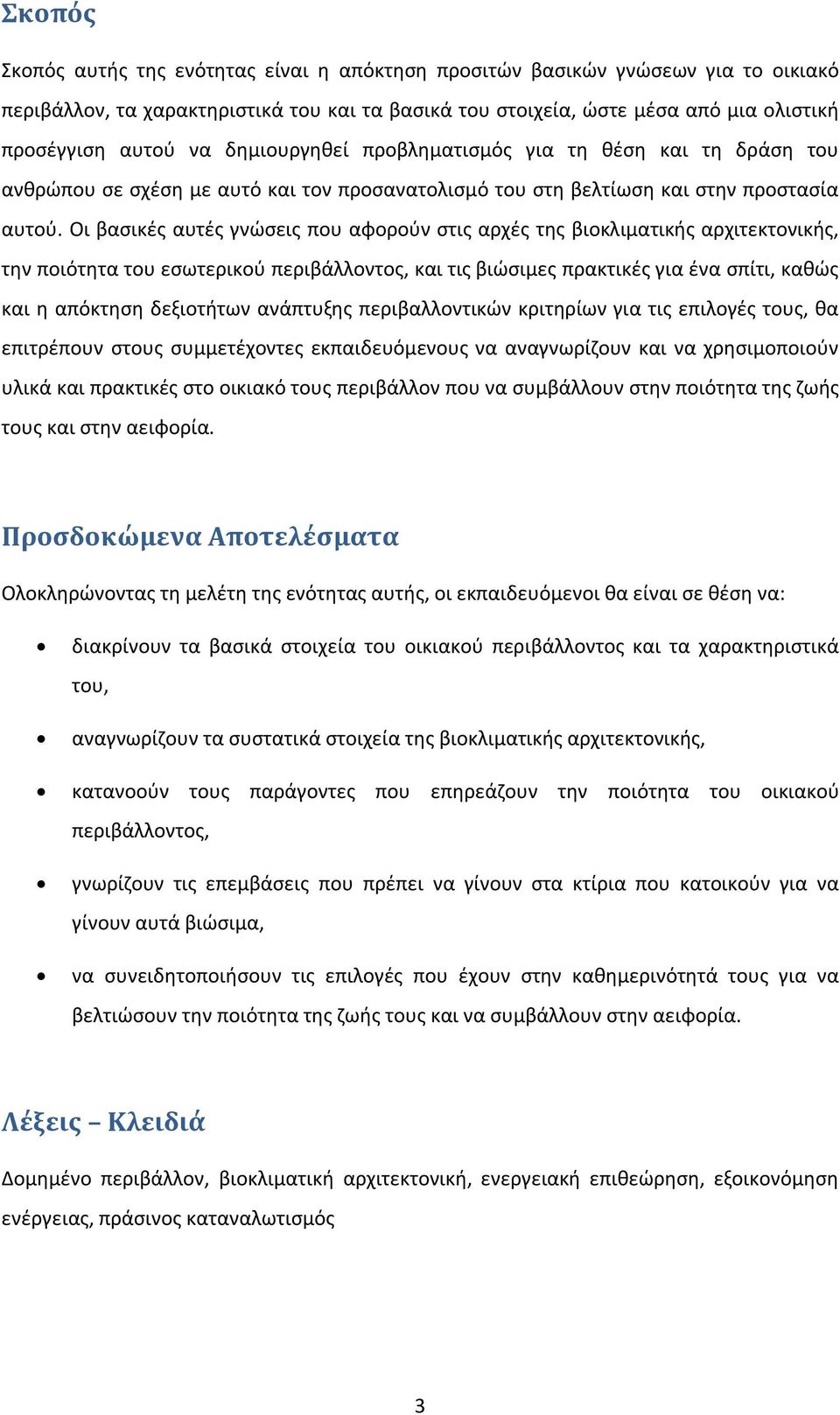 Σκοπός

Σκοπός αυτής της ενότητας είναι η απόκτηση προσιτών βασικών γνώσεων για το οικιακό περιβάλλον, τα χαρακτηριστικά του και τα βασικά του στοιχεία, ώστε μέσα από μια ολιστική προσέγγιση αυτού να δημιουργηθεί προβληματισμός για τη θέση και τη δράση του ανθρώπου σε σχέση με αυτό και τον προσανατολισμό του στη βελτίωση και στην προστασία αυτού. Οι βασικές αυτές γνώσεις που αφορούν στις αρχές της βιοκλιματικής αρχιτεκτονικής, την ποιότητα του εσωτερικού περιβάλλοντος, και τις βιώσιμες πρακτικές για ένα σπίτι, καθώς και η απόκτηση δεξιοτήτων ανάπτυξης περιβαλλοντικών κριτηρίων για τις επιλογές τους, θα επιτρέπουν στους συμμετέχοντες εκπαιδευόμενους να αναγνωρίζουν και να χρησιμοποιούν υλικά και πρακτικές στο οικιακό τους περιβάλλον που να συμβάλλουν στην ποιότητα της ζωής τους και στην αειφορία.

Προσδοκώμενα Αποτελέσματα

Ολοκληρώνοντας τη μελέτη της ενότητας αυτής, οι εκπαιδευόμενοι θα είναι σε θέση να:

• διακρίνουν τα βασικά στοιχεία του οικιακού περιβάλλοντος και τα χαρακτηριστικά του,
• αναγνωρίζουν τα συστατικά στοιχεία της βιοκλιματικής αρχιτεκτονικής,
• κατανοούν τους παράγοντες που επηρεάζουν την ποιότητα του οικιακού περιβάλλοντος,
• γνωρίζουν τις επεμβάσεις που πρέπει να γίνουν στα κτίρια που κατοικούν για να γίνουν αυτά βιώσιμα,
• να συνειδητοποιήσουν τις επιλογές που έχουν στην καθημερινότητά τους για να βελτιώσουν την ποιότητα της ζωής τους και να συμβάλλουν στην αειφορία.

Λέξεις – Κλειδιά

Δομημένο περιβάλλον, βιοκλιματική αρχιτεκτονική, ενεργειακή επιθεώρηση, εξοικονόμηση ενέργειας, πράσινος καταναλωτισμός

3